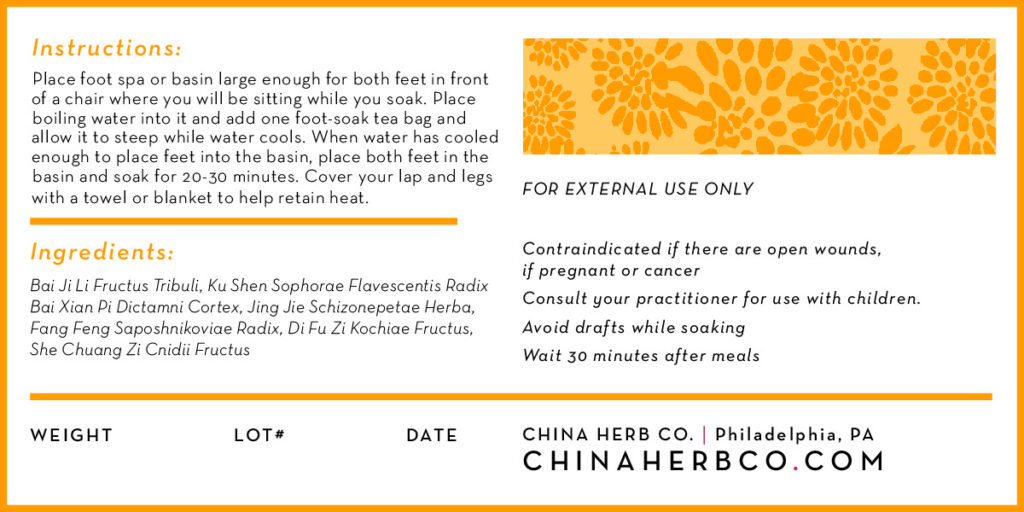 Instructions:

Place foot spa or basin large enough for both feet in front of a chair where you will be sitting while you soak. Place boiling water into it and add one foot-soak tea bag and allow it to steep while water cools. When water has cooled enough to place feet into the basin, place both feet in the basin and soak for 20-30 minutes. Cover your lap and legs with a towel or blanket to help retain heat.

Ingredients:

Bai Ji Li Fructus Tribuli, Ku Shen Sophorae Flavescentis Radix Bai Xian Pi Dictamni Cortex, Jing Jie Schizonepetae Herba, Fang Feng Saposhnikoviae Radix, Di Fu Zi Kochiae Fructus, She Chuang Zi Cnidii Fructus

FOR EXTERNAL USE ONLY

Contraindicated if there are open wounds, if pregnant or cancer

Consult your practitioner for use with children.

Avoid drafts while soaking

Wait 30 minutes after meals

WEIGHT

LOT#

DATE

CHINA HERB CO. | Philadelphia, PA

CHINAHERBCO.COM